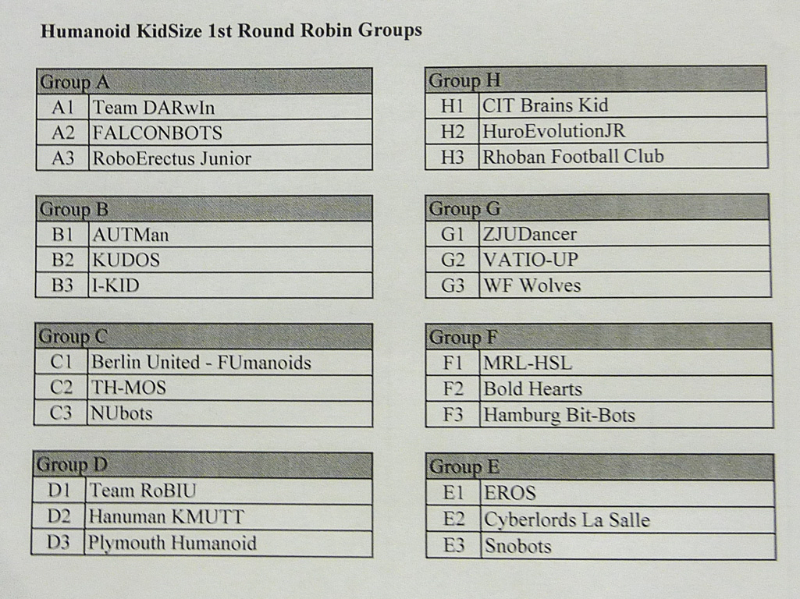 Humanoid KidSize 1st Round Robin Groups

| Group A | |
|---|---|
| A1 | Team DARwIn |
| A2 | FALCONBOTS |
| A3 | RoboErectus Junior |

| Group B | |
|---|---|
| B1 | AUTMan |
| B2 | KUDOS |
| B3 | I-KID |

| Group C | |
|---|---|
| C1 | Berlin United - FUmanoids |
| C2 | TH-MOS |
| C3 | NUbots |

| Group D | |
|---|---|
| D1 | Team RoBIU |
| D2 | Hanuman KMUTT |
| D3 | Plymouth Humanoid |

| Group H | |
|---|---|
| H1 | CIT Brains Kid |
| H2 | HuroEvolutionJR |
| H3 | Rhoban Football Club |

| Group G | |
|---|---|
| G1 | ZJUDancer |
| G2 | VATIO-UP |
| G3 | WF Wolves |

| Group F | |
|---|---|
| F1 | MRL-HSL |
| F2 | Bold Hearts |
| F3 | Hamburg Bit-Bots |

| Group E | |
|---|---|
| E1 | EROS |
| E2 | Cyberlords La Salle |
| E3 | Snobots |